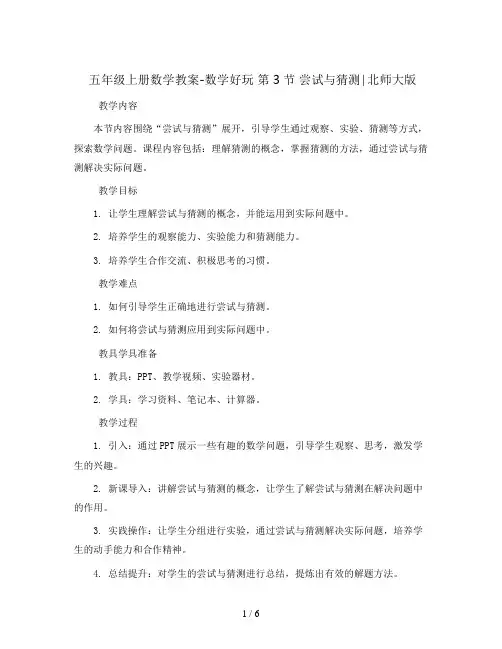 五年级上册数学教案-数学好玩 第 3 节 尝试与猜测|北师大版

教学内容

本节内容围绕“尝试与猜测”展开，引导学生通过观察、实验、猜测等方式，探索数学问题。课程内容包括：理解猜测的概念，掌握猜测的方法，通过尝试与猜测解决实际问题。

教学目标

1. 让学生理解尝试与猜测的概念，并能运用到实际问题中。

2. 培养学生的观察能力、实验能力和猜测能力。

3. 培养学生合作交流、积极思考的习惯。

教学难点

1. 如何引导学生正确地进行尝试与猜测。

2. 如何将尝试与猜测应用到实际问题中。

教具学具准备

1. 教具：PPT、教学视频、实验器材。

2. 学具：学习资料、笔记本、计算器。

教学过程

1. 引入：通过 PPT 展示一些有趣的数学问题，引导学生观察、思考，激发学生的兴趣。

2. 新课导入：讲解尝试与猜测的概念，让学生了解尝试与猜测在解决问题中的作用。

3. 实践操作：让学生分组进行实验，通过尝试与猜测解决实际问题，培养学生的动手能力和合作精神。

4. 总结提升：对学生的尝试与猜测进行总结，提炼出有效的解题方法。

1 / 6